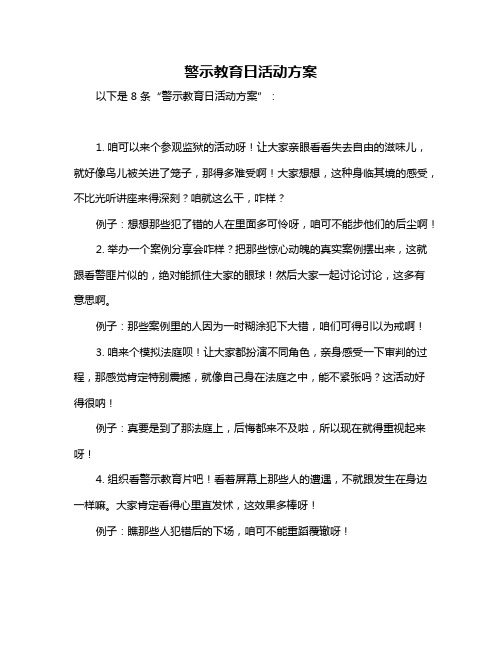 警示教育日活动方案

以下是 8 条“警示教育日活动方案”：

1. 咱可以来个参观监狱的活动呀！让大家亲眼看看失去自由的滋味儿，就好像鸟儿被关进了笼子，那得多难受啊！大家想想，这种身临其境的感受，不比光听讲座来得深刻？咱就这么干，咋样？

例子：想想那些犯了错的人在里面多可怜呀，咱可不能步他们的后尘啊！

2. 举办一个案例分享会咋样？把那些惊心动魄的真实案例摆出来，这就跟看警匪片似的，绝对能抓住大家的眼球！然后大家一起讨论讨论，这多有意思啊。

例子：那些案例里的人因为一时糊涂犯下大错，咱们可得引以为戒啊！

3. 咱来个模拟法庭呗！让大家都扮演不同角色，亲身感受一下审判的过程，那感觉肯定特别震撼，就像自己身在法庭之中，能不紧张吗？这活动好得很呐！

例子：真要是到了那法庭上，后悔都来不及啦，所以现在就得重视起来呀！

4. 组织看警示教育片吧！看着屏幕上那些人的遭遇，不就跟发生在身边一样嘛。大家肯定看得心里直发怵，这效果多棒呀！

例子：瞧那些人犯错后的下场，咱可不能重蹈覆辙呀！